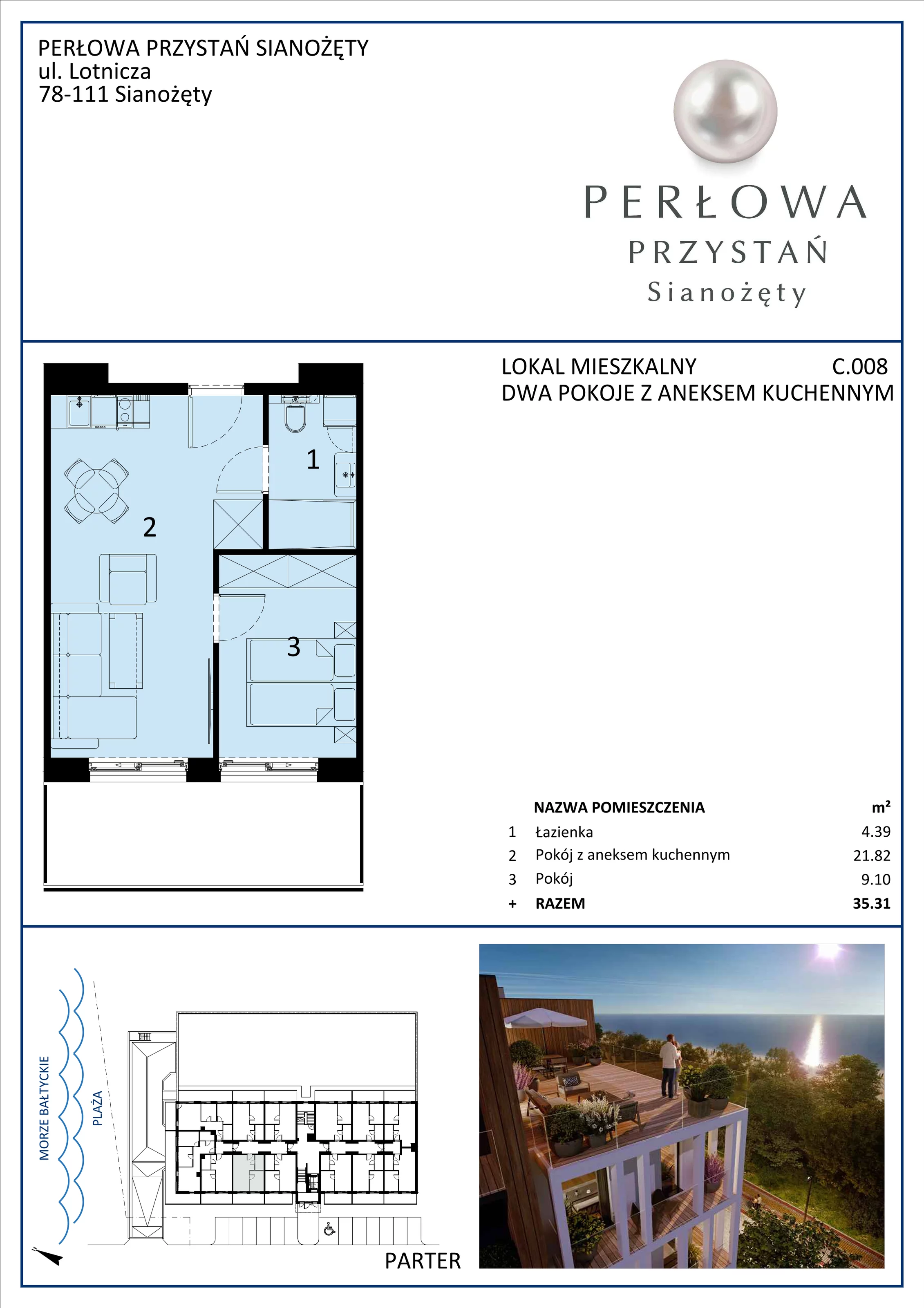 PERŁOWA PRZYSTAŃ SIANOŻĘTY
ul. Lotnicza
78-111 Sianożęty

PERŁOWA
PRZYSTAŃ
Sianożęty

LOKAL MIESZKALNY C.008
DWA POKOJE Z ANEKSEM KUCHENNYM

1
2
3

| | NAZWA POMIESZCZENIA | m² |
|---|---|---|
| 1 | Łazienka | 4.39 |
| 2 | Pokój z aneksem kuchennym | 21.82 |
| 3 | Pokój | 9.10 |
| + | RAZEM | 35.31 |

MORZE BAŁTYCKIE
PLAŻA
PARTER